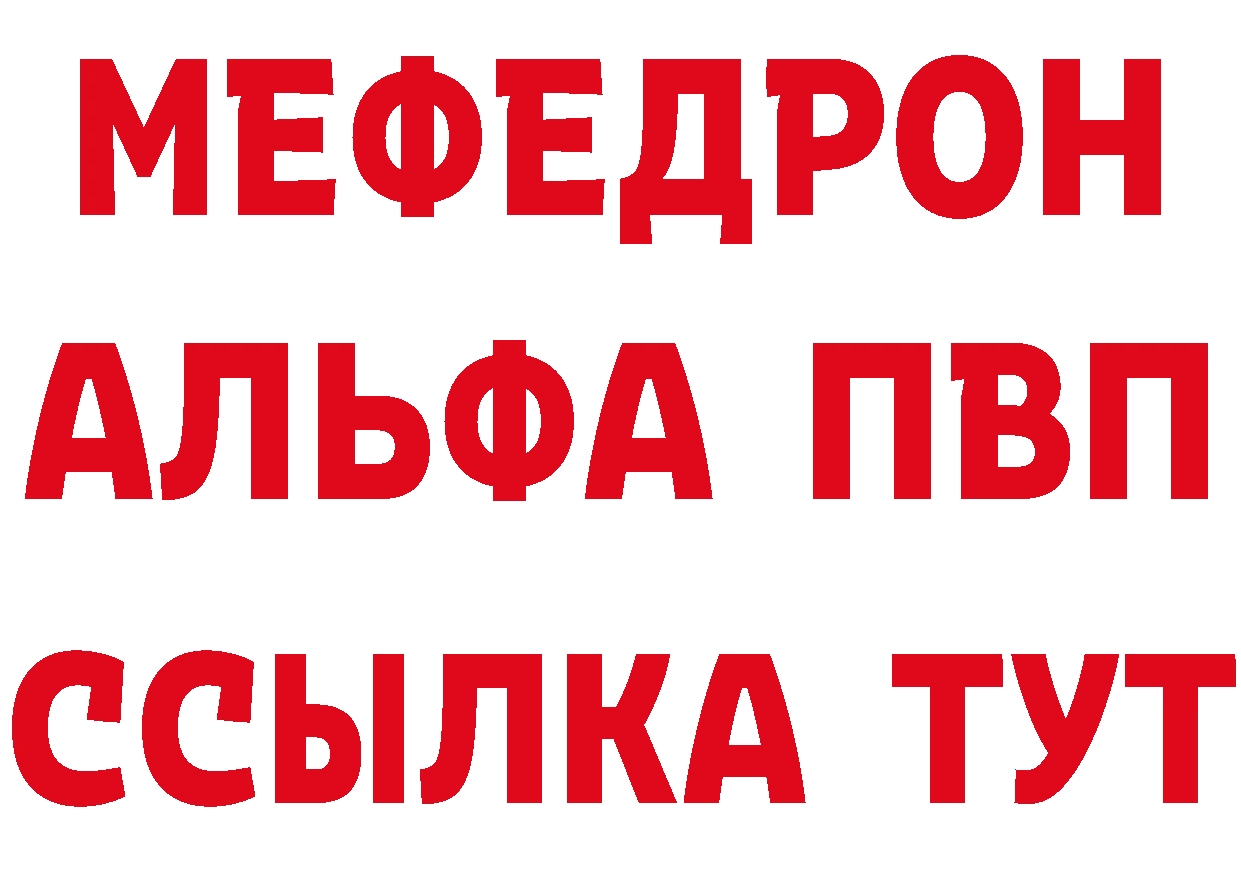 МЕФЕДРОН
АЛЬФА ПВП
ССЫЛКА ТУТ